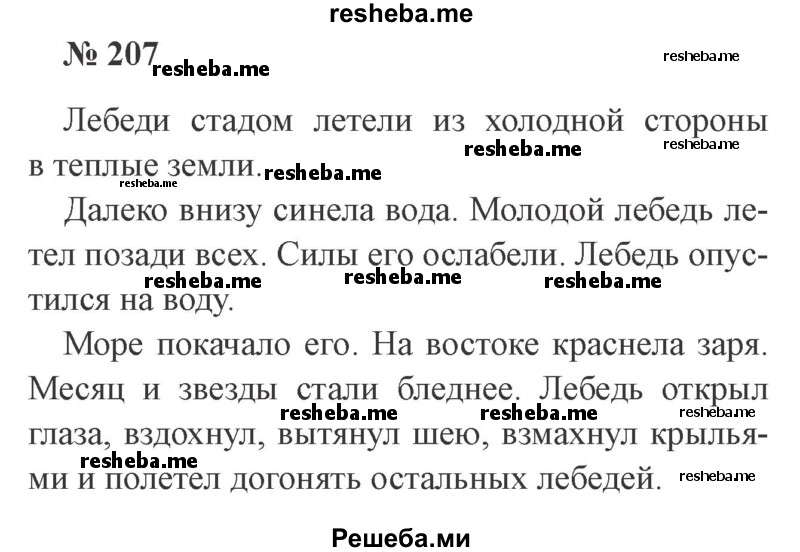 resheba.me

№ 207 resheba.me resheba.me

Лебеди стадом летели из холодной стороны в теплые земли. resheba.me resheba.me resheba.me resheba.me

Далеко внизу синела вода. Молодой лебедь летел позади всех. Силы его ослабели. Лебедь опустился на воду. resheba.me resheba.me resheba.me

Море покачало его. На востоке краснела заря. Месяц и звезды стали бледнее. Лебедь открыл глаза, вздохнул, вытянул шею, взмахнул крыльями и полетел догонять остальных лебедей. resheba.me resheba.me resheba.me resheba.me resheba.me

Решеба.ми